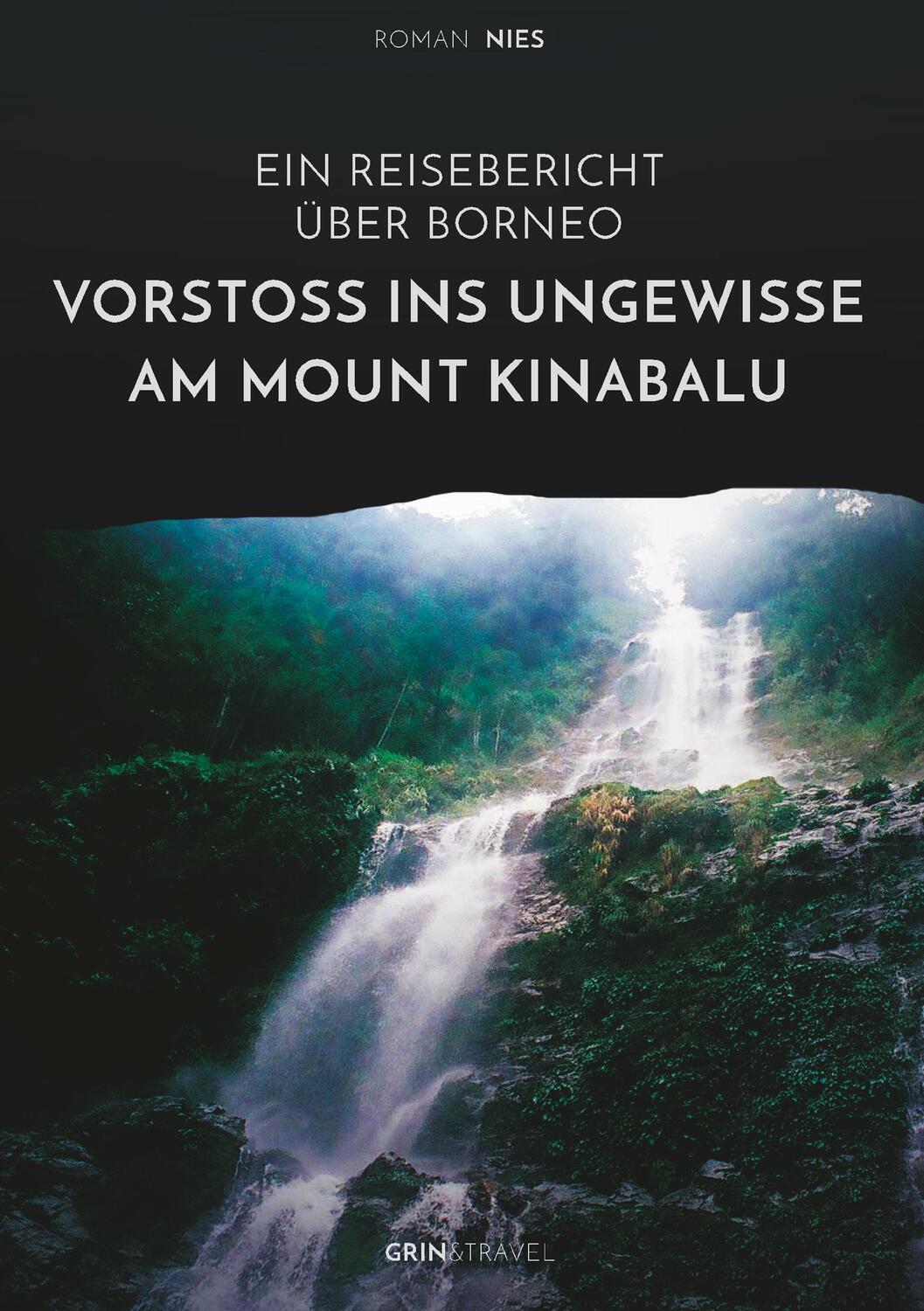 ROMAN NIES

EIN REISEBERICHT ÜBER BORNEO

VORSTOSS INS UNGEWISSE AM MOUNT KINABALU

GRIN&TRAVEL